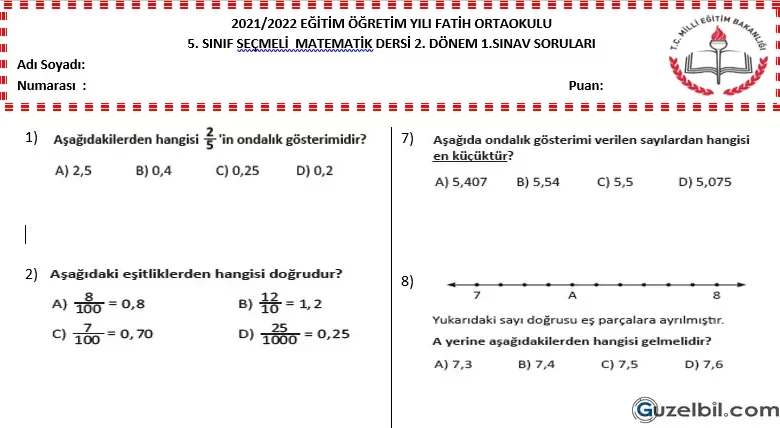 2021/2022 EĞİTİM ÖĞRETİM YILI FATİH ORTAOKULU
5. SINIF SEÇMELİ MATEMATİK DERSİ 2. DÖNEM 1.SINAV SORULARI

T.C. MİLLİ EĞİTİM BAKANLIĞI

Adı Soyadı:
Numarası :
Puan:

1) Aşağıdakilerden hangisi $\frac{2}{5}$'in ondalık gösterimidir?
A) 2,5 B) 0,4 C) 0,25 D) 0,2

2) Aşağıdaki eşitliklerden hangisi doğrudur?
A) $\frac{8}{100} = 0,8$
B) $\frac{12}{10} = 1,2$
C) $\frac{7}{100} = 0,70$
D) $\frac{25}{1000} = 0,25$

7) Aşağıda ondalık gösterimi verilen sayılardan hangisi en küçüktür?
A) 5,407 B) 5,54 C) 5,5 D) 5,075

8) 7 A 8
Yukarıdaki sayı doğrusu eş parçalara ayrılmıştır.
A yerine aşağıdakilerden hangisi gelmelidir?
A) 7,3 B) 7,4 C) 7,5 D) 7,6

Guzelbil.com